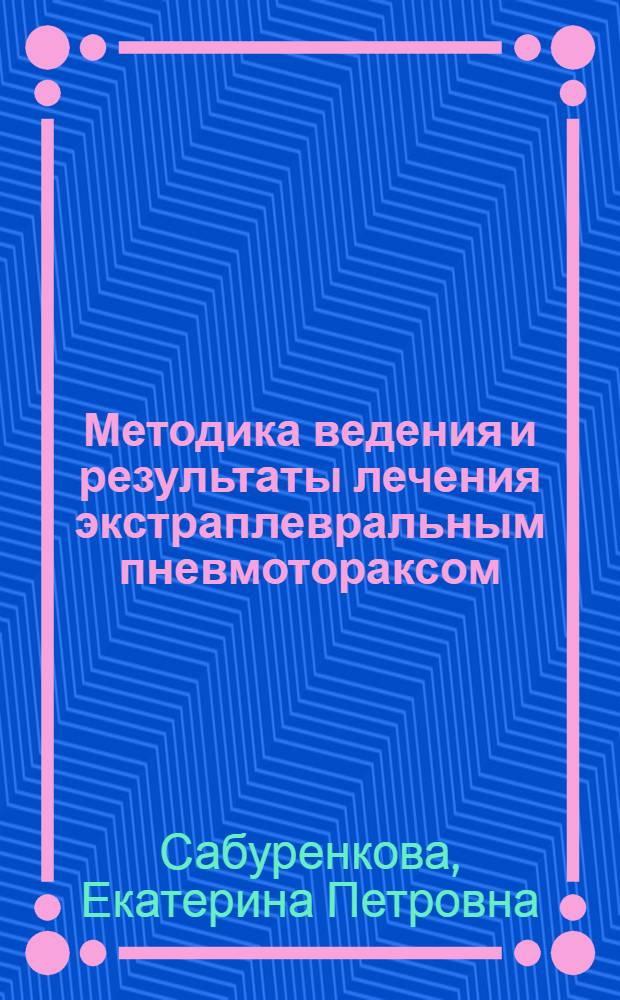 Методика ведения и результаты лечения экстраплевральным пневмотораксом

Сабуренкова, Екатерина Петровна